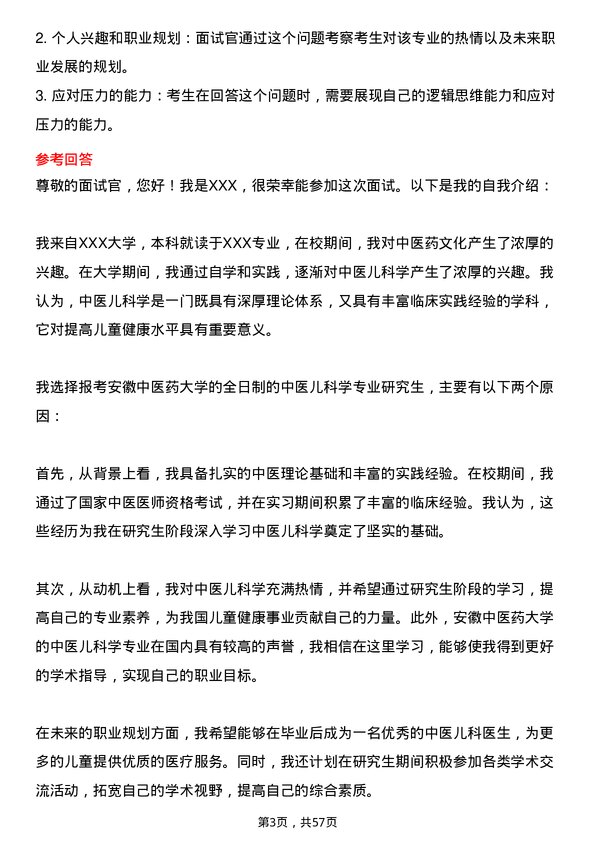 2. 个人兴趣和职业规划：面试官通过这个问题考察考生对该专业的热情以及未来职业发展的规划。
3. 应对压力的能力：考生在回答这个问题时，需要展现自己的逻辑思维能力和应对压力的能力。

参考回答
尊敬的面试官，您好！我是XXX，很荣幸能参加这次面试。以下是我的自我介绍：

我来自XXX大学，本科就读于XXX专业，在校期间，我对中医药文化产生了浓厚的兴趣。在大学期间，我通过自学和实践，逐渐对中医儿科学产生了浓厚的兴趣。我认为，中医儿科学是一门既具有深厚理论体系，又具有丰富临床实践经验的学科，它对提高儿童健康水平具有重要意义。

我选择报考安徽中医药大学的全日制的中医儿科学专业研究生，主要有以下两个原因：

首先，从背景上看，我具备扎实的中医理论基础和丰富的实践经验。在校期间，我通过了国家中医医师资格考试，并在实习期间积累了丰富的临床经验。我认为，这些经历为我在研究生阶段深入学习中医儿科学奠定了坚实的基础。

其次，从动机上看，我对中医儿科学充满热情，并希望通过研究生阶段的学习，提高自己的专业素养，为我国儿童健康事业贡献自己的力量。此外，安徽中医药大学的中医儿科学专业在国内具有较高的声誉，我相信在这里学习，能够使我得到更好的学术指导，实现自己的职业目标。

在未来的职业规划方面，我希望能够在毕业后成为一名优秀的中医儿科医生，为更多的儿童提供优质的医疗服务。同时，我还计划在研究生期间积极参加各类学术交流活动，拓宽自己的学术视野，提高自己的综合素质。

第3页，共57页